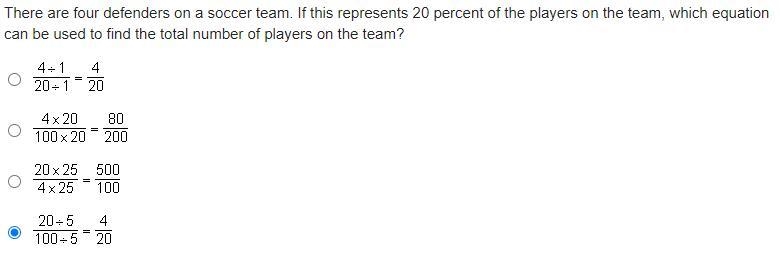 There are four defenders on a soccer team. If this represents 20 percent of the players on the team, which equation can be used to find the total number of players on the team?

$\frac{4 \div 1}{20 \div 1} = \frac{4}{20}$

$\frac{4 \times 20}{100 \times 20} = \frac{80}{200}$

$\frac{20 \times 25}{4 \times 25} = \frac{500}{100}$

$\frac{20 \div 5}{100 \div 5} = \frac{4}{20}$